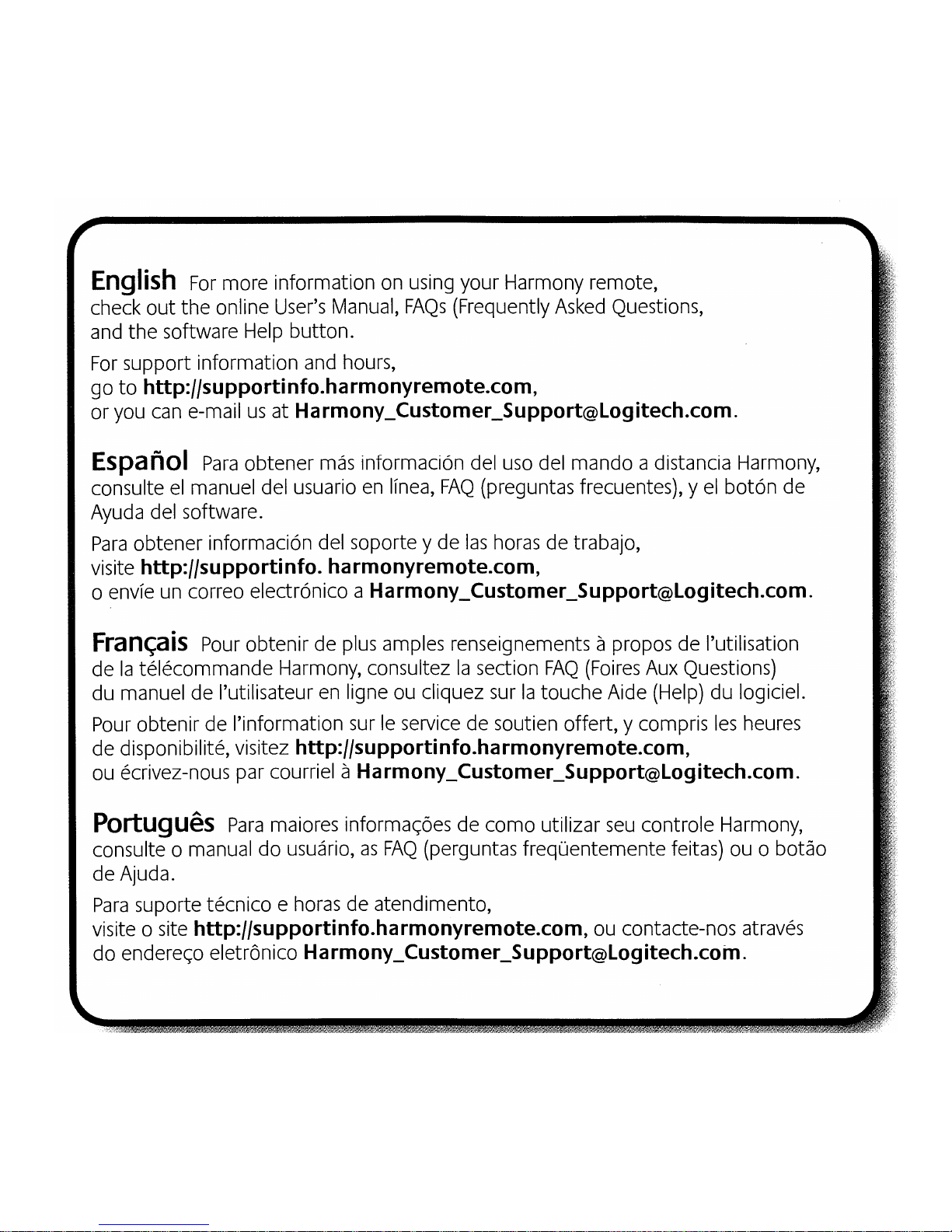 English For more information on using your Harmony remote, check out the online User's Manual, FAQs (Frequently Asked Questions, and the software Help button.

For support information and hours, go to http://supportinfo.harmonyremote.com, or you can e-mail us at Harmony_Customer_Support@Logitech.com.

Español Para obtener más información del uso del mando a distancia Harmony, consulte el manuel del usuario en línea, FAQ (preguntas frecuentes), y el botón de Ayuda del software.

Para obtener información del soporte y de las horas de trabajo, visite http://supportinfo. harmonyremote.com, o envíe un correo electrónico a Harmony_Customer_Support@Logitech.com.

Français Pour obtenir de plus amples renseignements à propos de l'utilisation de la télécommande Harmony, consultez la section FAQ (Foires Aux Questions) du manuel de l'utilisateur en ligne ou cliquez sur la touche Aide (Help) du logiciel.

Pour obtenir de l'information sur le service de soutien offert, y compris les heures de disponibilité, visitez http://supportinfo.harmonyremote.com, ou écrivez-nous par courriel à Harmony_Customer_Support@Logitech.com.

Português Para maiores informações de como utilizar seu controle Harmony, consulte o manual do usuário, as FAQ (perguntas freqüentemente feitas) ou o botão de Ajuda.

Para suporte técnico e horas de atendimento, visite o site http://supportinfo.harmonyremote.com, ou contacte-nos através do endereço eletrônico Harmony_Customer_Support@Logitech.com.